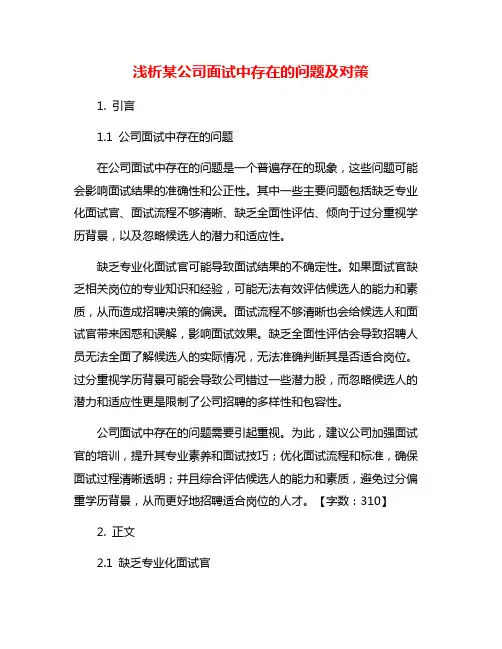 浅析某公司面试中存在的问题及对策

1. 引言

1.1 公司面试中存在的问题

在公司面试中存在的问题是一个普遍存在的现象，这些问题可能会影响面试结果的准确性和公正性。其中一些主要问题包括缺乏专业化面试官、面试流程不够清晰、缺乏全面性评估、倾向于过分重视学历背景，以及忽略候选人的潜力和适应性。

缺乏专业化面试官可能导致面试结果的不确定性。如果面试官缺乏相关岗位的专业知识和经验，可能无法有效评估候选人的能力和素质，从而造成招聘决策的偏误。面试流程不够清晰也会给候选人和面试官带来困惑和误解，影响面试效果。缺乏全面性评估会导致招聘人员无法全面了解候选人的实际情况，无法准确判断其是否适合岗位。过分重视学历背景可能会导致公司错过一些潜力股，而忽略候选人的潜力和适应性更是限制了公司招聘的多样性和包容性。

公司面试中存在的问题需要引起重视。为此，建议公司加强面试官的培训，提升其专业素养和面试技巧；优化面试流程和标准，确保面试过程清晰透明；并且综合评估候选人的能力和素质，避免过分偏重学历背景，从而更好地招聘适合岗位的人才。【字数：310】

2. 正文

2.1 缺乏专业化面试官